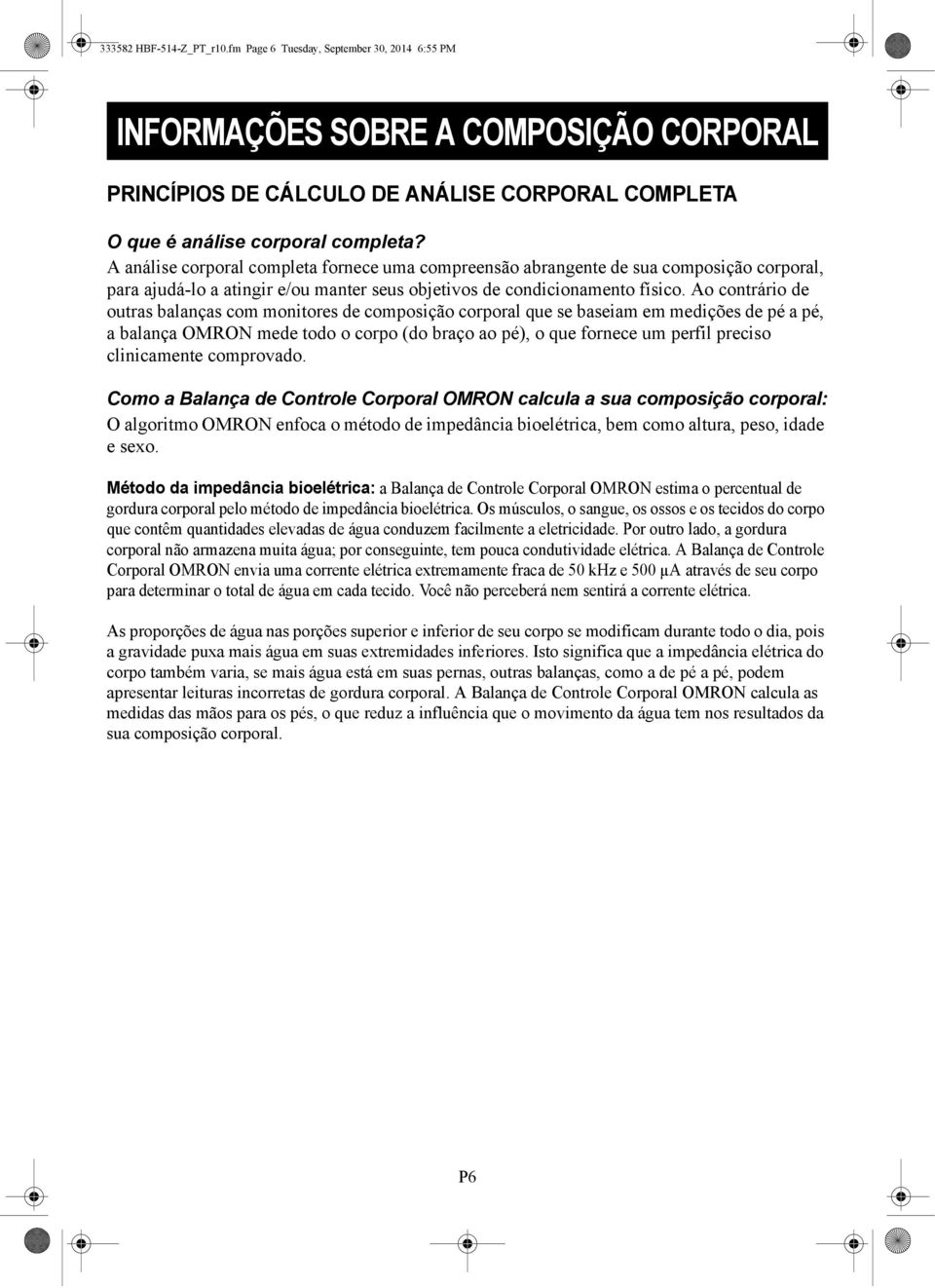 333582 HBF-514-Z_PT_r10.fm Page 6 Tuesday, September 30, 2014 6:55 PM

INFORMAÇÕES SOBRE A COMPOSIÇÃO CORPORAL

PRINCÍPIOS DE CÁLCULO DE ANÁLISE CORPORAL COMPLETA

O que é análise corporal completa?
A análise corporal completa fornece uma compreensão abrangente de sua composição corporal, para ajudá-lo a atingir e/ou manter seus objetivos de condicionamento físico. Ao contrário de outras balanças com monitores de composição corporal que se baseiam em medições de pé a pé, a balança OMRON mede todo o corpo (do braço ao pé), o que fornece um perfil preciso clinicamente comprovado.

Como a Balança de Controle Corporal OMRON calcula a sua composição corporal:
O algoritmo OMRON enfoca o método de impedância bioelétrica, bem como altura, peso, idade e sexo.

Método da impedância bioelétrica: a Balança de Controle Corporal OMRON estima o percentual de gordura corporal pelo método de impedância bioelétrica. Os músculos, o sangue, os ossos e os tecidos do corpo que contêm quantidades elevadas de água conduzem facilmente a eletricidade. Por outro lado, a gordura corporal não armazena muita água; por conseguinte, tem pouca condutividade elétrica. A Balança de Controle Corporal OMRON envia uma corrente elétrica extremamente fraca de 50 kHz e 500 µA através de seu corpo para determinar o total de água em cada tecido. Você não perceberá nem sentirá a corrente elétrica.

As proporções de água nas porções superior e inferior de seu corpo se modificam durante todo o dia, pois a gravidade puxa mais água em suas extremidades inferiores. Isto significa que a impedância elétrica do corpo também varia, se mais água está em suas pernas, outras balanças, como a de pé a pé, podem apresentar leituras incorretas de gordura corporal. A Balança de Controle Corporal OMRON calcula as medidas das mãos para os pés, o que reduz a influência que o movimento da água tem nos resultados da sua composição corporal.

P6